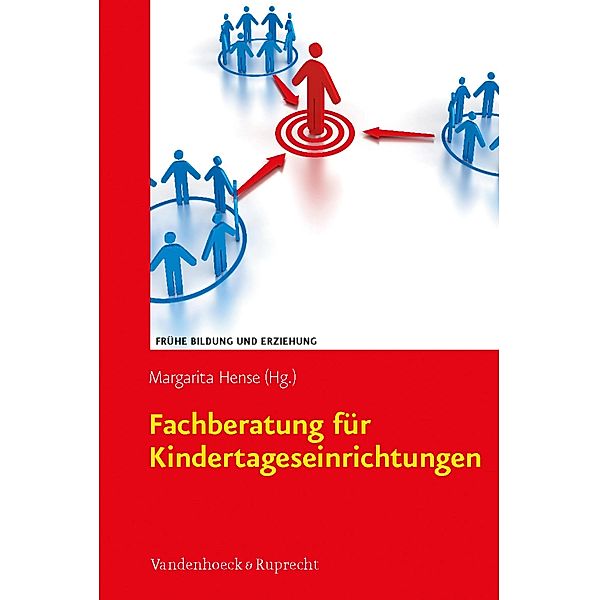 FRÜHE BILDUNG UND ERZIEHUNG

Margarita Hense (Hg.)

Fachberatung für Kindertageseinrichtungen

Vandenhoeck & Ruprecht